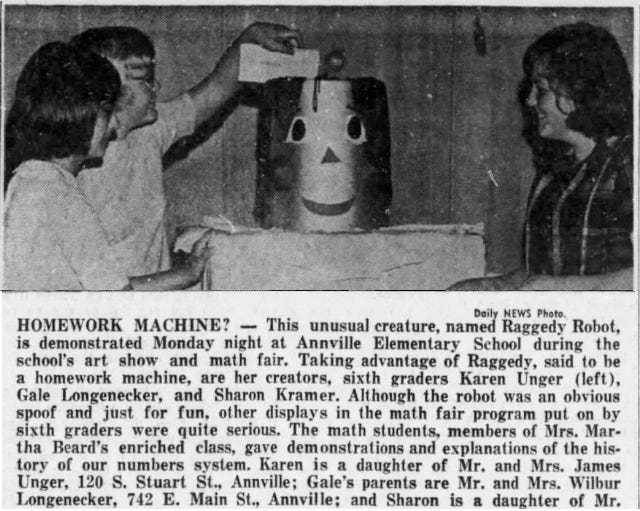 Daily NEWS Photo.

HOMEWORK MACHINE? — This unusual creature, named Raggedy Robot, is demonstrated Monday night at Annville Elementary School during the school's art show and math fair. Taking advantage of Raggedy, said to be a homework machine, are her creators, sixth graders Karen Unger (left), Gale Longenecker, and Sharon Kramer. Although the robot was an obvious spoof and just for fun, other displays in the math fair program put on by sixth graders were quite serious. The math students, members of Mrs. Martha Beard's enriched class, gave demonstrations and explanations of the history of our numbers system. Karen is a daughter of Mr. and Mrs. James Unger, 120 S. Stuart St., Annville; Gale's parents are Mr. and Mrs. Wilbur Longenecker, 742 E. Main St., Annville; and Sharon is a daughter of Mr.